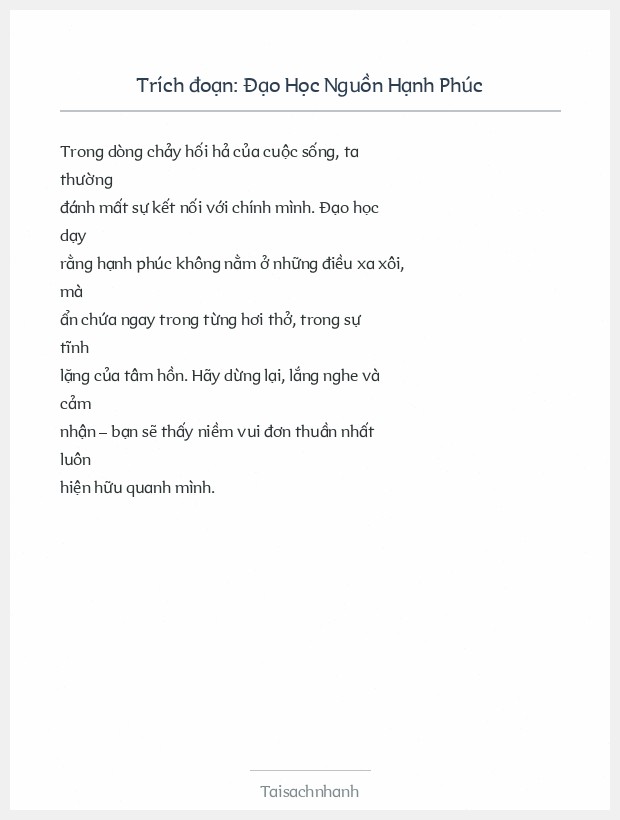 Trích đoạn: Đạo Học Nguồn Hạnh Phúc

Trong dòng chảy hối hả của cuộc sống, ta thường đánh mất sự kết nối với chính mình. Đạo học dạy rằng hạnh phúc không nằm ở những điều xa xôi, mà ẩn chứa ngay trong từng hơi thở, trong sự tĩnh lặng của tâm hồn. Hãy dừng lại, lắng nghe và cảm nhận – bạn sẽ thấy niềm vui đơn thuần nhất luôn hiện hữu quanh mình.

Taisachnhanh